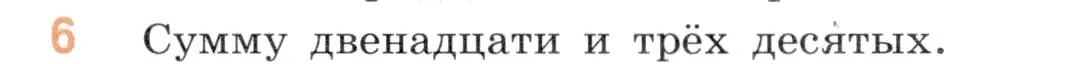 6 Сумму двенадцати и трёх десятых.